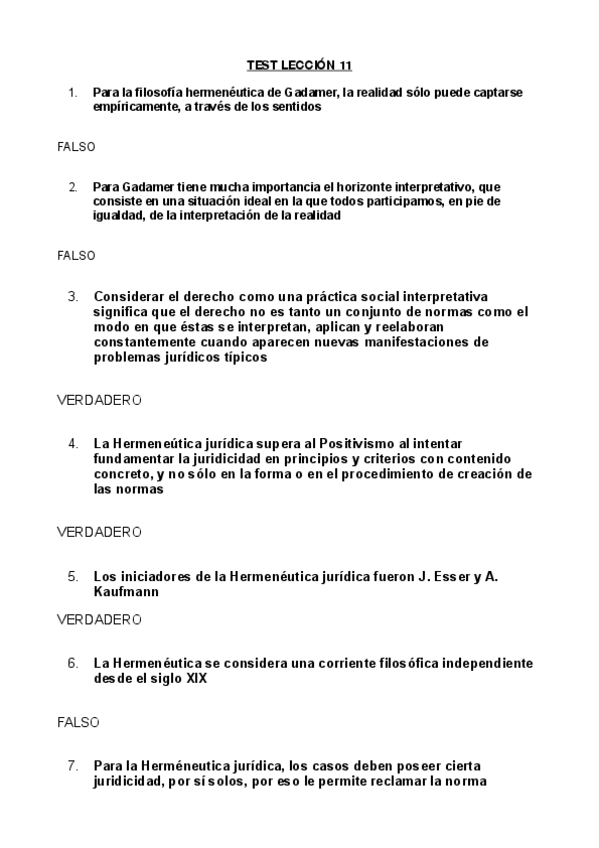 TEST LECCIÓN 11

1. Para la filosofía hermenéutica de Gadamer, la realidad sólo puede captarse empíricamente, a través de los sentidos

FALSO

2. Para Gadamer tiene mucha importancia el horizonte interpretativo, que consiste en una situación ideal en la que todos participamos, en pie de igualdad, de la interpretación de la realidad

FALSO

3. Considerar el derecho como una práctica social interpretativa significa que el derecho no es tanto un conjunto de normas como el modo en que éstas se interpretan, aplican y reelaboran constantemente cuando aparecen nuevas manifestaciones de problemas jurídicos típicos

VERDADERO

4. La Hermeneútica jurídica supera al Positivismo al intentar fundamentar la juridicidad en principios y criterios con contenido concreto, y no sólo en la forma o en el procedimiento de creación de las normas

VERDADERO

5. Los iniciadores de la Hermenéutica jurídica fueron J. Esser y A. Kaufmann

VERDADERO

6. La Hermenéutica se considera una corriente filosófica independiente desde el siglo XIX

FALSO

7. Para la Herméneutica jurídica, los casos deben poseer cierta juridicidad, por sí solos, por eso le permite reclamar la norma